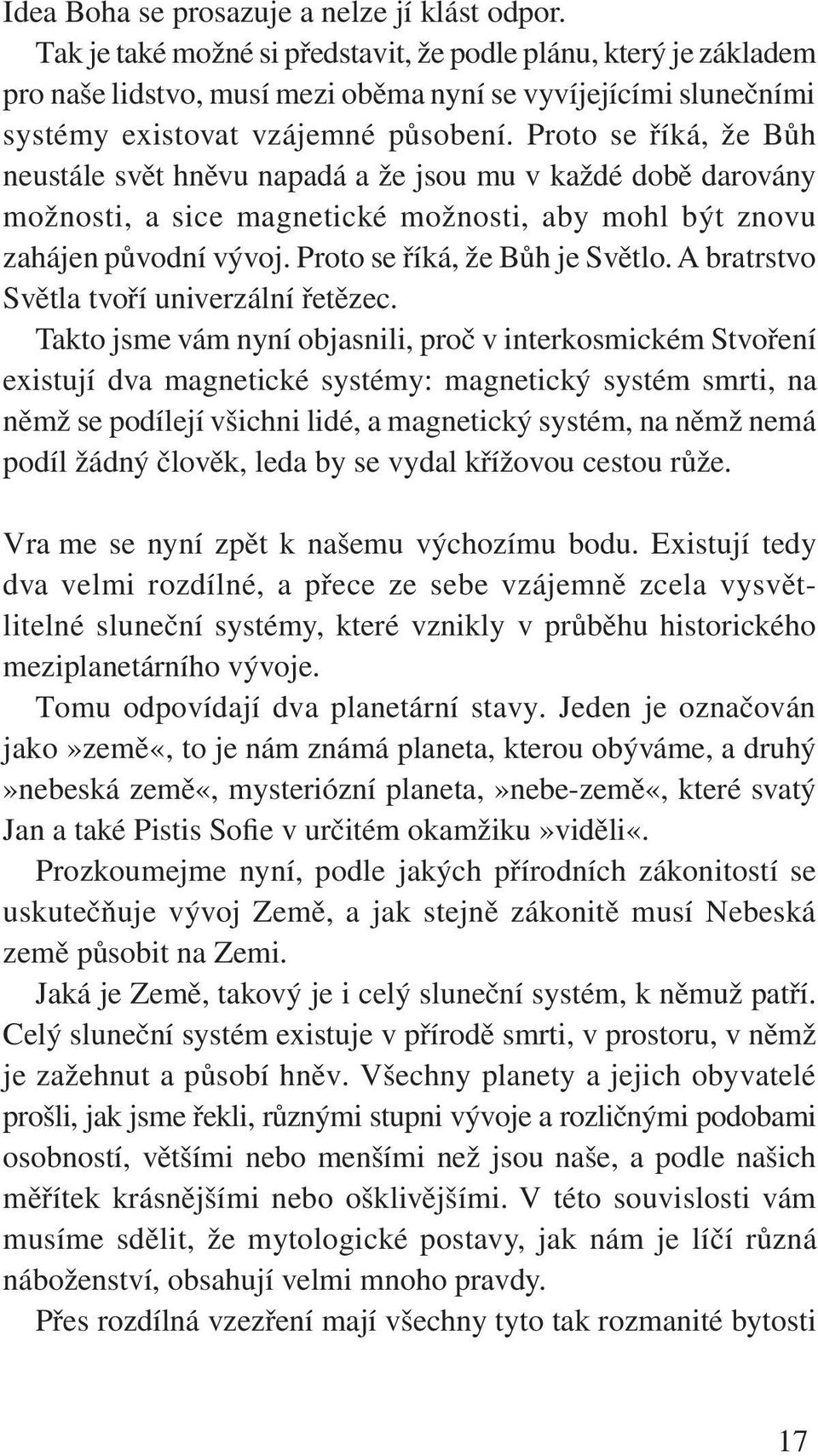 Idea Boha se prosazuje a nelze jí klást odpor.

Tak je také možné si představit, že podle plánu, který je základem pro naše lidstvo, musí mezi oběma nyní se vyvíjejícími slunečními systémy existovat vzájemné působení. Proto se říká, že Bůh neustále svět hněvu napadá a že jsou mu v každé době darovány možnosti, a sice magnetické možnosti, aby mohl být znovu zahájen původní vývoj. Proto se říká, že Bůh je Světlo. A bratrstvo Světla tvoří univerzální řetězec.

Takto jsme vám nyní objasnili, proč v interkosmickém Stvoření existují dva magnetické systémy: magnetický systém smrti, na němž se podílejí všichni lidé, a magnetický systém, na němž nemá podíl žádný člověk, leda by se vydal křížovou cestou růže.

Vra me se nyní zpět k našemu výchozímu bodu. Existují tedy dva velmi rozdílné, a přece ze sebe vzájemně zcela vysvětlitelné sluneční systémy, které vznikly v průběhu historického meziplanetárního vývoje.

Tomu odpovídají dva planetární stavy. Jeden je označován jako»země«, to je nám známá planeta, kterou obýváme, a druhý »nebeská země«, mysteriózní planeta,»nebe-země«, které svatý Jan a také Pistis Sofie v určitém okamžiku»viděli«.

Prozkoumejme nyní, podle jakých přírodních zákonitostí se uskutečňuje vývoj Země, a jak stejně zákonitě musí Nebeská země působit na Zemi.

Jaká je Země, takový je i celý sluneční systém, k němuž patří. Celý sluneční systém existuje v přírodě smrti, v prostoru, v němž je zažehnut a působí hněv. Všechny planety a jejich obyvatelé prošli, jak jsme řekli, různými stupni vývoje a rozličnými podobami osobností, většími nebo menšími než jsou naše, a podle našich měřítek krásnějšími nebo ošklivějšími. V této souvislosti vám musíme sdělit, že mytologické postavy, jak nám je líčí různá náboženství, obsahují velmi mnoho pravdy.

Přes rozdílná vzezření mají všechny tyto tak rozmanité bytosti

17